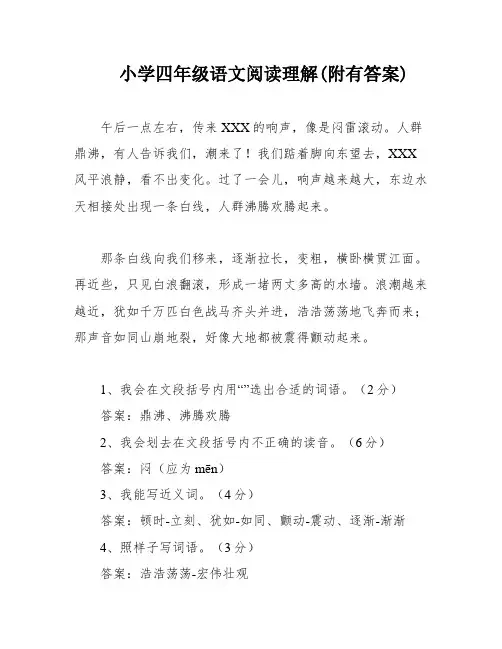 小学四年级语文阅读理解(附有答案)

午后一点左右，传来XXX的响声，像是闷雷滚动。人群鼎沸，有人告诉我们，潮来了！我们踮着脚向东望去，XXX风平浪静，看不出变化。过了一会儿，响声越来越大，东边水天相接处出现一条白线，人群沸腾欢腾起来。

那条白线向我们移来，逐渐拉长，变粗，横卧横贯江面。再近些，只见白浪翻滚，形成一堵两丈多高的水墙。浪潮越来越近，犹如千万匹白色战马齐头并进，浩浩荡荡地飞奔而来；那声音如同山崩地裂，好像大地都被震得颤动起来。

1、我会在文段括号内用“”选出合适的词语。（2分）

答案：鼎沸、沸腾欢腾

2、我会划去在文段括号内不正确的读音。（6分）

答案：闷（应为mēn）

3、我能写近义词。（4分）

答案：顿时-立刻、犹如-如同、颤动-震动、逐渐-渐渐

4、照样子写词语。（3分）

答案：浩浩荡荡-宏伟壮观